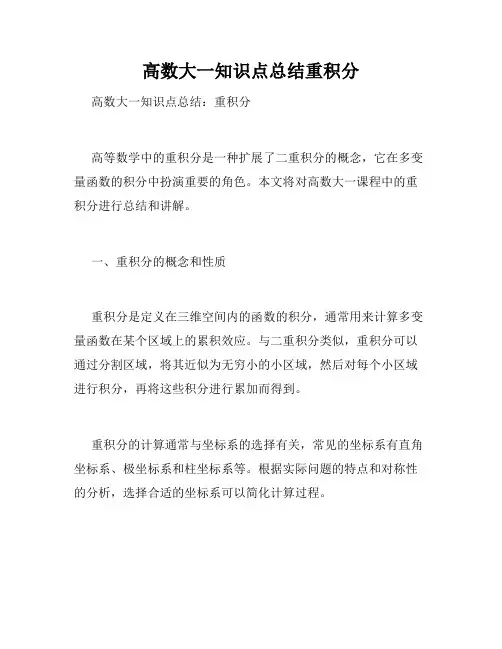 高数大一知识点总结重积分

高数大一知识点总结：重积分

高等数学中的重积分是一种扩展了二重积分的概念，它在多变量函数的积分中扮演重要的角色。本文将对高数大一课程中的重积分进行总结和讲解。

一、重积分的概念和性质

重积分是定义在三维空间内的函数的积分，通常用来计算多变量函数在某个区域上的累积效应。与二重积分类似，重积分可以通过分割区域，将其近似为无穷小的小区域，然后对每个小区域进行积分，再将这些积分进行累加而得到。

重积分的计算通常与坐标系的选择有关，常见的坐标系有直角坐标系、极坐标系和柱坐标系等。根据实际问题的特点和对称性的分析，选择合适的坐标系可以简化计算过程。